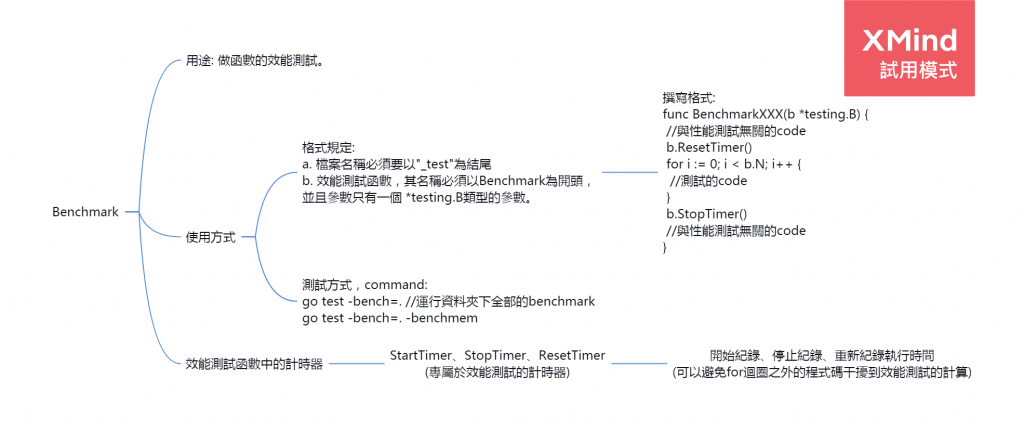 XMind
試用模式

Benchmark

用途: 做函數的效能測試。

使用方式

格式規定:
a. 檔案名稱必須要以"_test"為結尾
b. 效能測試函數，其名稱必須以Benchmark為開頭，並且參數只有一個 *testing.B類型的參數。

撰寫格式:
func BenchmarkXXX(b *testing.B) {
//與性能測試無關的code
b.ResetTimer()
for i := 0; i < b.N; i++ {
//測試的code
}
b.StopTimer()
//與性能測試無關的code
}

測試方式，command:
go test -bench=. //運行資料夾下全部的benchmark
go test -bench=. -benchmem

效能測試函數中的計時器

StartTimer、StopTimer、ResetTimer
(專屬於效能測試的計時器)

開始紀錄、停止紀錄、重新紀錄執行時間
(可以避免for迴圈之外的程式碼干擾到效能測試的計算)